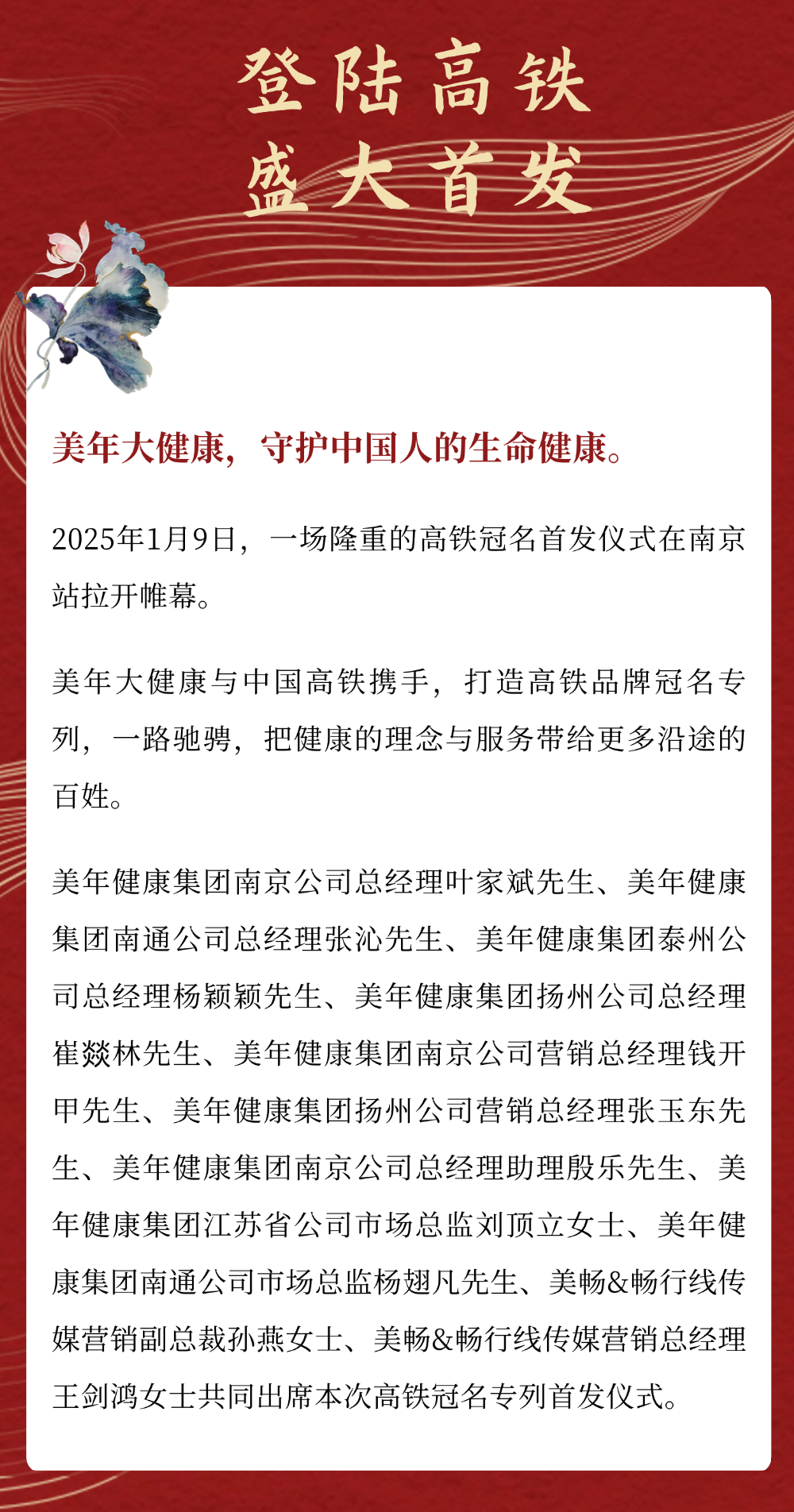 登陆高铁
盛大首发

美年大健康，守护中国人的生命健康。

2025年1月9日，一场隆重的高铁冠名首发仪式在南京站拉开帷幕。

美年大健康与中国高铁携手，打造高铁品牌冠名专列，一路驰骋，把健康的理念与服务带给更多沿途的百姓。

美年健康集团南京公司总经理叶家斌先生、美年健康集团南通公司总经理张沁先生、美年健康集团泰州公司总经理杨颖颖先生、美年健康集团扬州公司总经理崔燚林先生、美年健康集团南京公司营销总经理钱开甲先生、美年健康集团扬州公司营销总经理张玉东先生、美年健康集团南京公司总经理助理殷乐先生、美年健康集团江苏省公司市场总监刘顶立女士、美年健康集团南通公司市场总监杨翅凡先生、美畅&畅行线传媒营销副总裁孙燕女士、美畅&畅行线传媒营销总经理王剑鸿女士共同出席本次高铁冠名专列首发仪式。